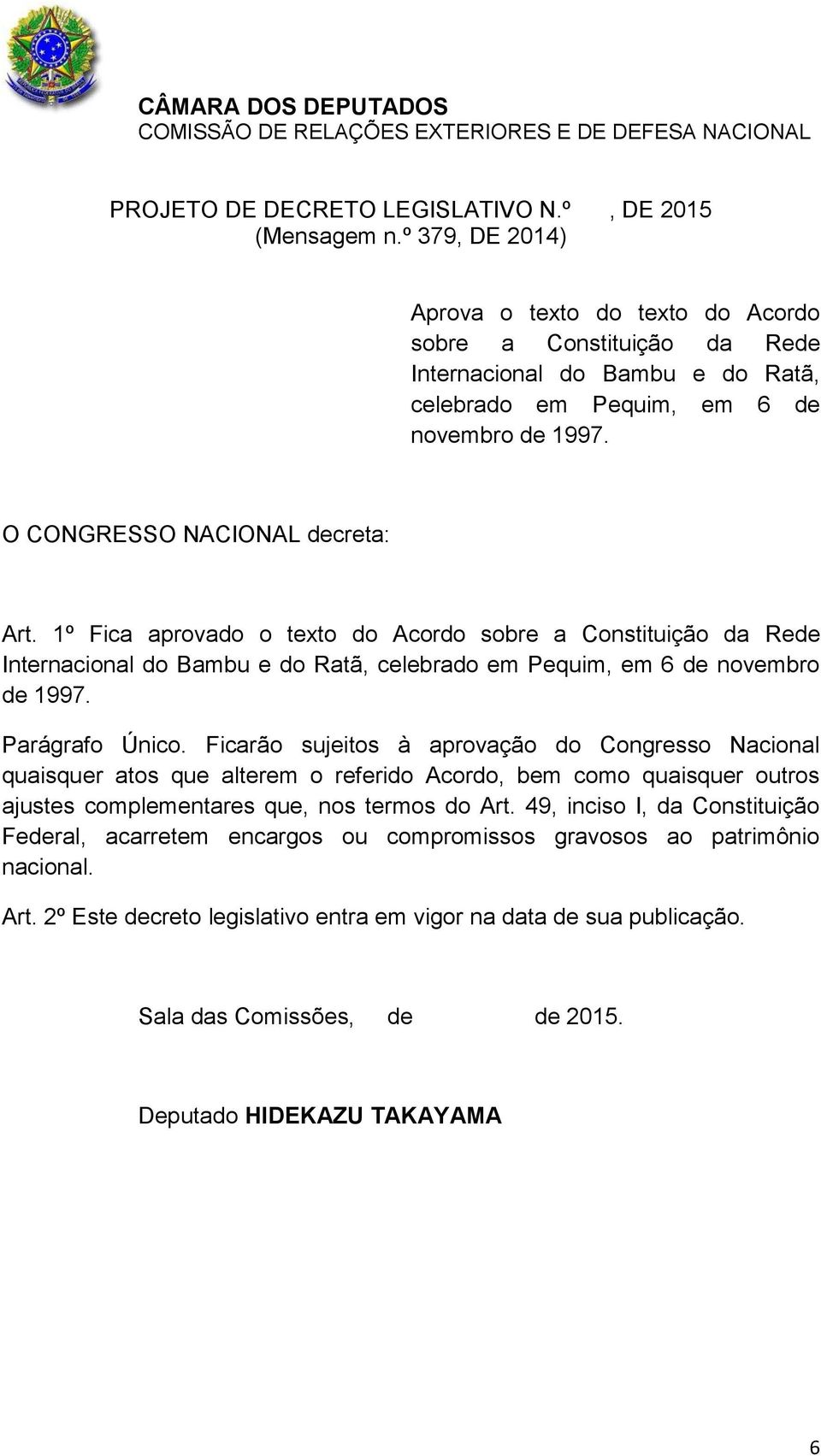 CÂMARA DOS DEPUTADOS
COMISSÃO DE RELAÇÕES EXTERIORES E DE DEFESA NACIONAL

PROJETO DE DECRETO LEGISLATIVO N.º , DE 2015
(Mensagem n.º 379, DE 2014)

Aprova o texto do texto do Acordo sobre a Constituição da Rede Internacional do Bambu e do Ratã, celebrado em Pequim, em 6 de novembro de 1997.

O CONGRESSO NACIONAL decreta:

Art. 1º Fica aprovado o texto do Acordo sobre a Constituição da Rede Internacional do Bambu e do Ratã, celebrado em Pequim, em 6 de novembro de 1997.

Parágrafo Único. Ficarão sujeitos à aprovação do Congresso Nacional quaisquer atos que alterem o referido Acordo, bem como quaisquer outros ajustes complementares que, nos termos do Art. 49, inciso I, da Constituição Federal, acarretem encargos ou compromissos gravosos ao patrimônio nacional.

Art. 2º Este decreto legislativo entra em vigor na data de sua publicação.

Sala das Comissões, de de 2015.

Deputado HIDEKAZU TAKAYAMA

6